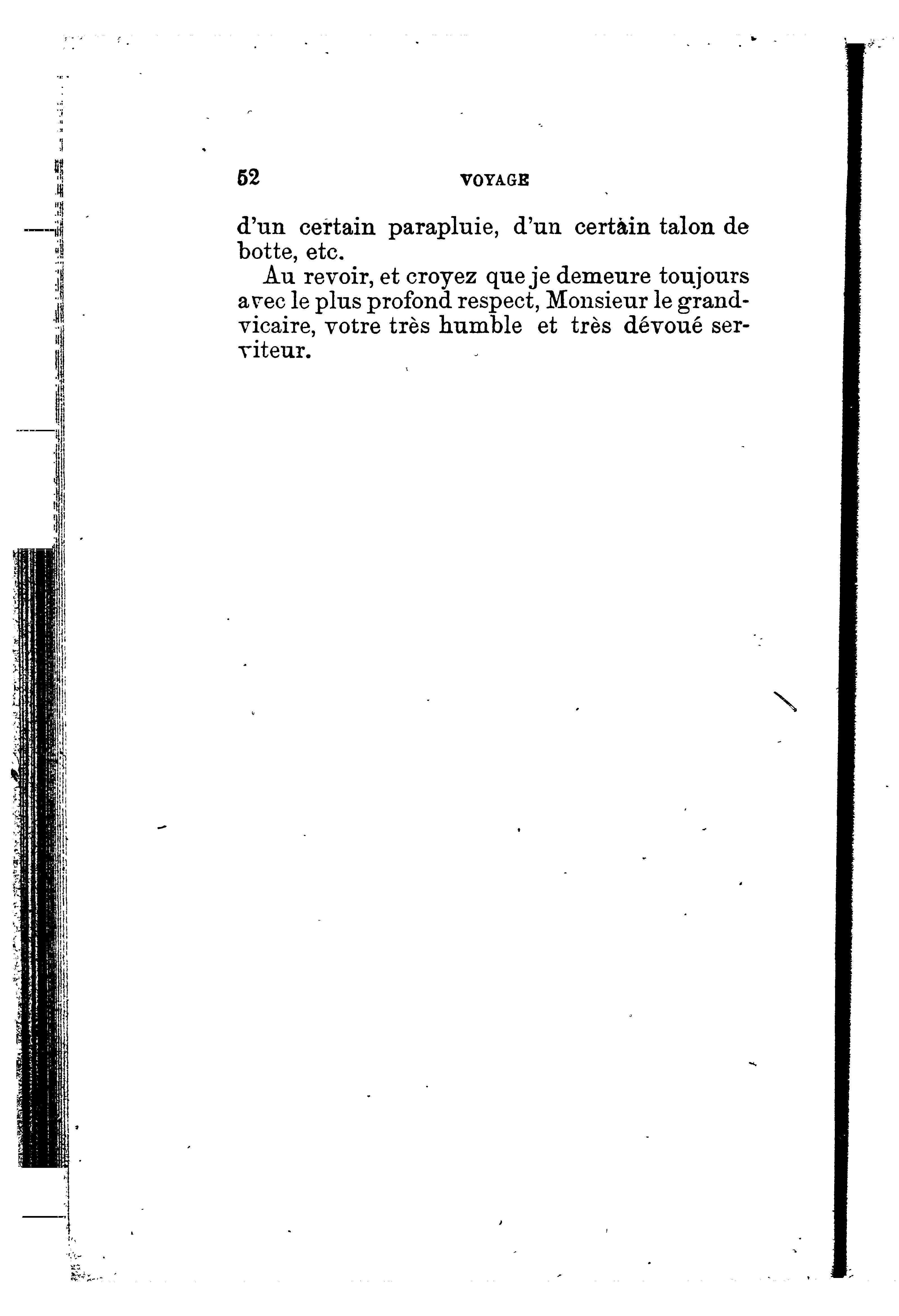 52 VOYAGE

d'un certain parapluie, d'un certain talon de botte, etc.

Au revoir, et croyez que je demeure toujours avec le plus profond respect, Monsieur le grand-vicaire, votre très humble et très dévoué serviteur.